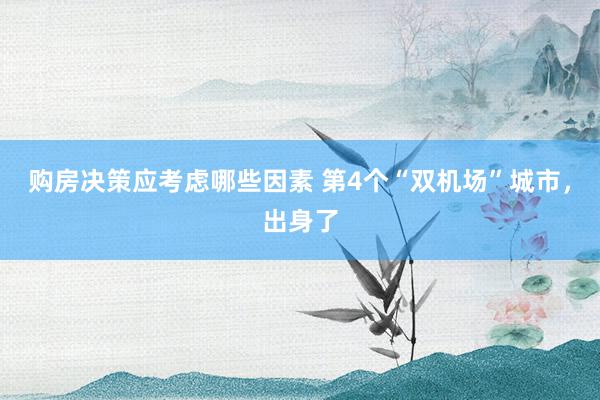 购房决策应考虑哪些因素 第4个“双机场”城市，出身了